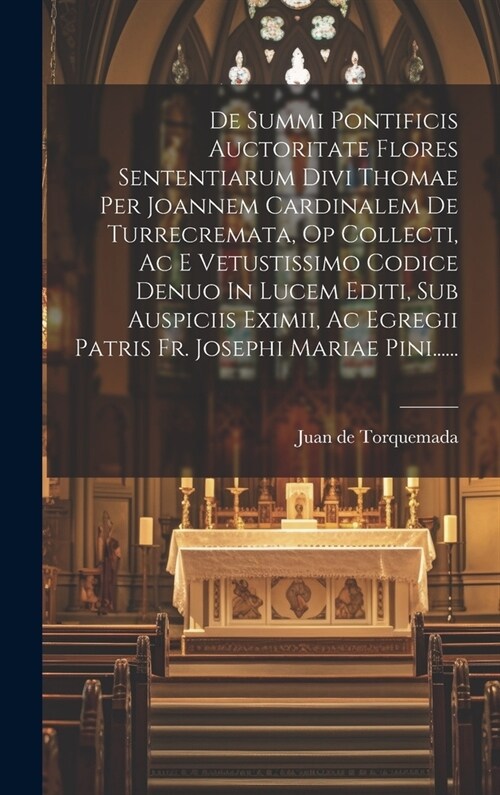 De Summi Pontificis Auctoritate Flores Sententiarum Divi Thomae Per Joannem Cardinalem De Turrecremata, Op Collecti, Ac E Vetustissimo Codice Denuo In Lucem Editi, Sub Auspiciis Eximii, Ac Egregii Patris Fr. Josephi Mariae Pini......

Juan de Torquemada